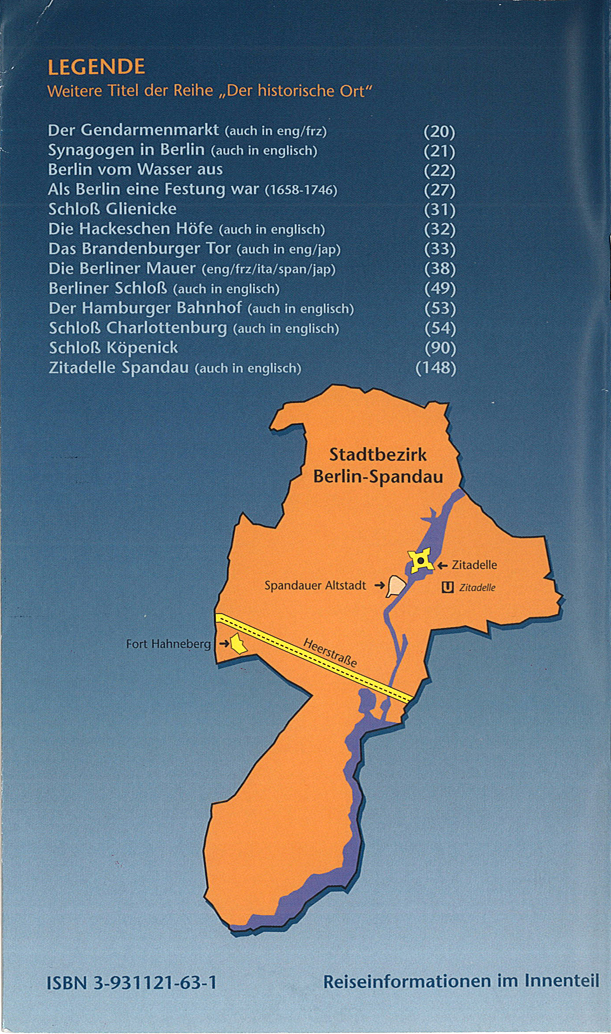 LEGENDE
Weitere Titel der Reihe „Der historische Ort“

| | |
|---|---|
| Der Gendarmenmarkt (auch in eng/frz) | (20) |
| Synagogen in Berlin (auch in englisch) | (21) |
| Berlin vom Wasser aus | (22) |
| Als Berlin eine Festung war (1658-1746) | (27) |
| Schloß Glienicke | (31) |
| Die Hackeschen Höfe (auch in englisch) | (32) |
| Das Brandenburger Tor (auch in eng/jap) | (33) |
| Die Berliner Mauer (eng/frz/ita/span/jap) | (38) |
| Berliner Schloß (auch in englisch) | (49) |
| Der Hamburger Bahnhof (auch in englisch) | (53) |
| Schloß Charlottenburg (auch in englisch) | (54) |
| Schloß Köpenick | (90) |
| Zitadelle Spandau (auch in englisch) | (148) |

Stadtbezirk Berlin-Spandau

Zitadelle
Spandauer Altstadt
U Zitadelle
Fort Hahneberg
Heerstraße

ISBN 3-931121-63-1

Reiseinformationen im Innenteil